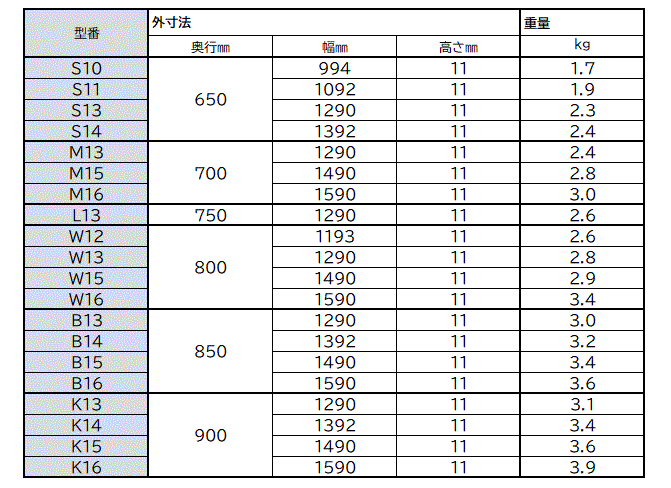 | 型番 | 外寸法 | | | 重量 |
|---|---|---|---|---|
| | 奥行mm | 幅mm | 高さmm | kg |
| S10 | 650 | 994 | 11 | 1.7 |
| S11 | | 1092 | 11 | 1.9 |
| S13 | | 1290 | 11 | 2.3 |
| S14 | | 1392 | 11 | 2.4 |
| M13 | 700 | 1290 | 11 | 2.4 |
| M15 | | 1490 | 11 | 2.8 |
| M16 | | 1590 | 11 | 3.0 |
| L13 | 750 | 1290 | 11 | 2.6 |
| W12 | 800 | 1193 | 11 | 2.6 |
| W13 | | 1290 | 11 | 2.8 |
| W15 | | 1490 | 11 | 2.9 |
| W16 | | 1590 | 11 | 3.4 |
| B13 | 850 | 1290 | 11 | 3.0 |
| B14 | | 1392 | 11 | 3.2 |
| B15 | | 1490 | 11 | 3.4 |
| B16 | | 1590 | 11 | 3.6 |
| K13 | 900 | 1290 | 11 | 3.1 |
| K14 | | 1392 | 11 | 3.4 |
| K15 | | 1490 | 11 | 3.6 |
| K16 | | 1590 | 11 | 3.9 |